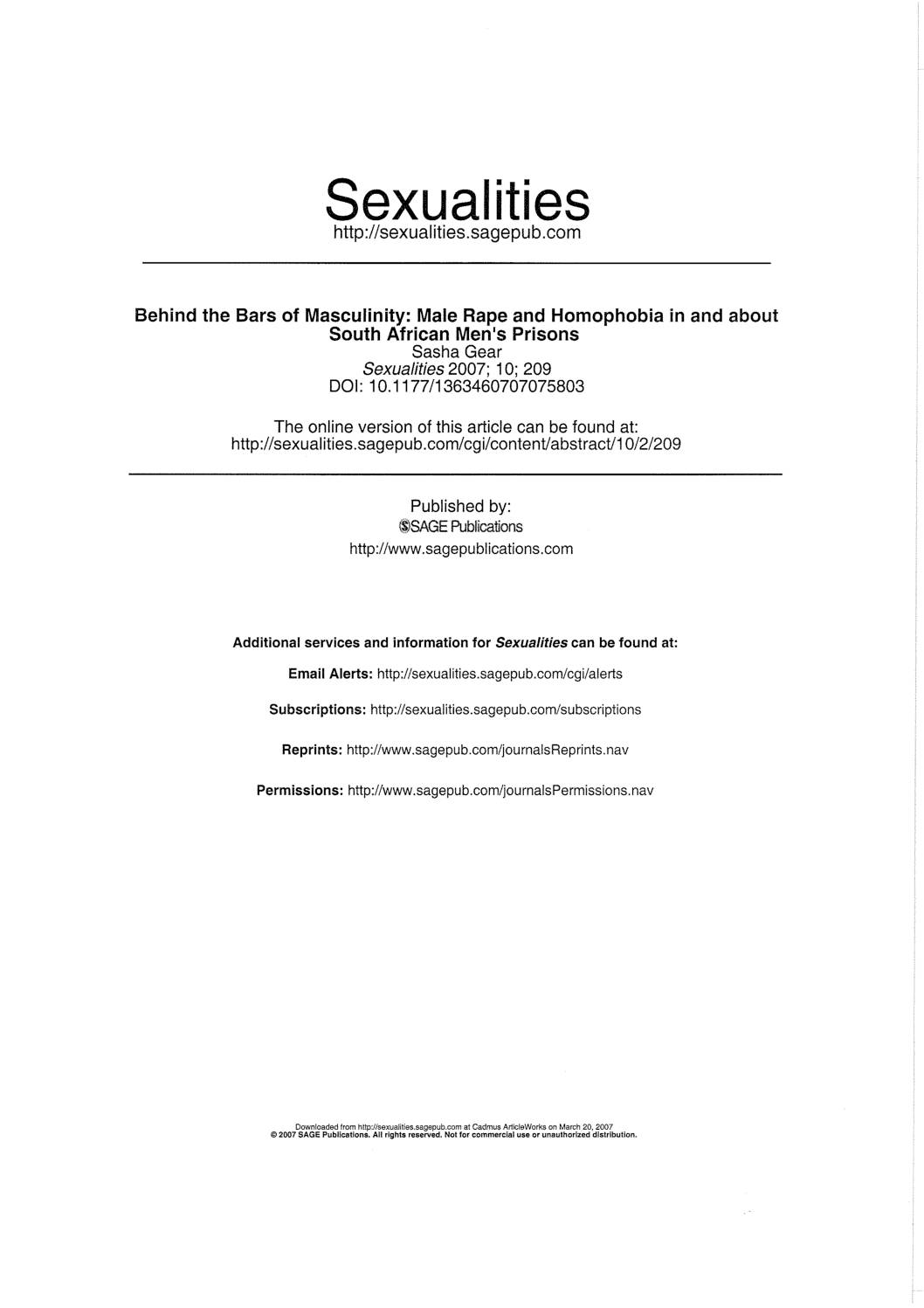 Sexualities
http://sexualities.sagepub.com

Behind the Bars of Masculinity: Male Rape and Homophobia in and about South African Men's Prisons
Sasha Gear
Sexualities 2007; 10; 209
DOI: 10.1177/1363460707075803

The online version of this article can be found at:
http://sexualities.sagepub.com/cgi/content/abstract/10/2/209

Published by:
SAGE Publications
http://www.sagepublications.com

Additional services and information for Sexualities can be found at:

Email Alerts: http://sexualities.sagepub.com/cgi/alerts

Subscriptions: http://sexualities.sagepub.com/subscriptions

Reprints: http://www.sagepub.com/journalsReprints.nav

Permissions: http://www.sagepub.com/journalsPermissions.nav

Downloaded from http://sexualities.sagepub.com at Cadmus ArticleWorks on March 20, 2007
© 2007 SAGE Publications. All rights reserved. Not for commercial use or unauthorized distribution.